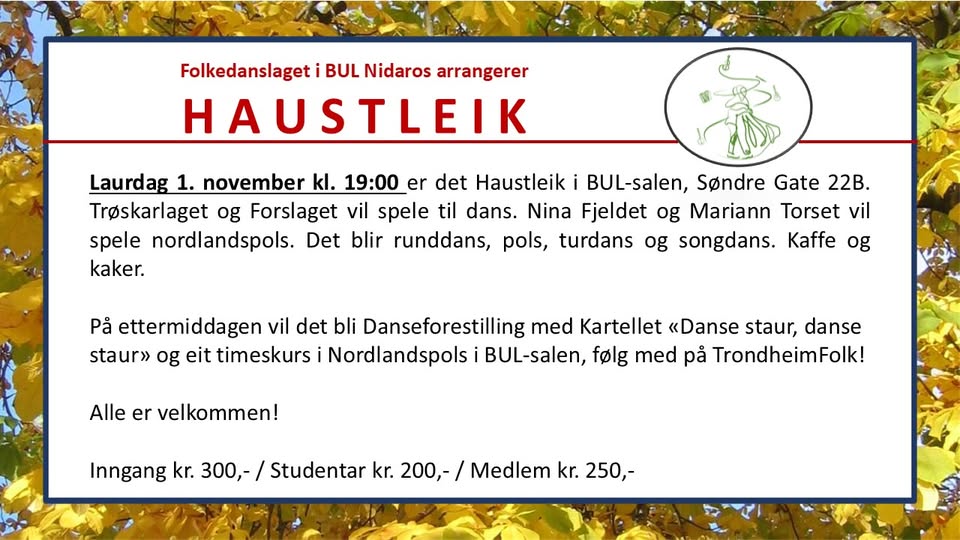 Folkedanslaget i BUL Nidaros arrangerer

HAUSTLEIK

Laurdag 1. november kl. 19:00 er det Haustleik i BUL-salen, Søndre Gate 22B. Trøskarlaget og Forslaget vil spele til dans. Nina Fjeldet og Mariann Torset vil spele nordlandspols. Det blir runddans, pols, turdans og songdans. Kaffe og kaker.

På ettermiddagen vil det bli Danseforestilling med Kartellet «Danse staur, danse staur» og eit timeskurs i Nordlandspols i BUL-salen, følg med på TrondheimFolk!

Alle er velkommen!

Inngang kr. 300,- / Studentar kr. 200,- / Medlem kr. 250,-